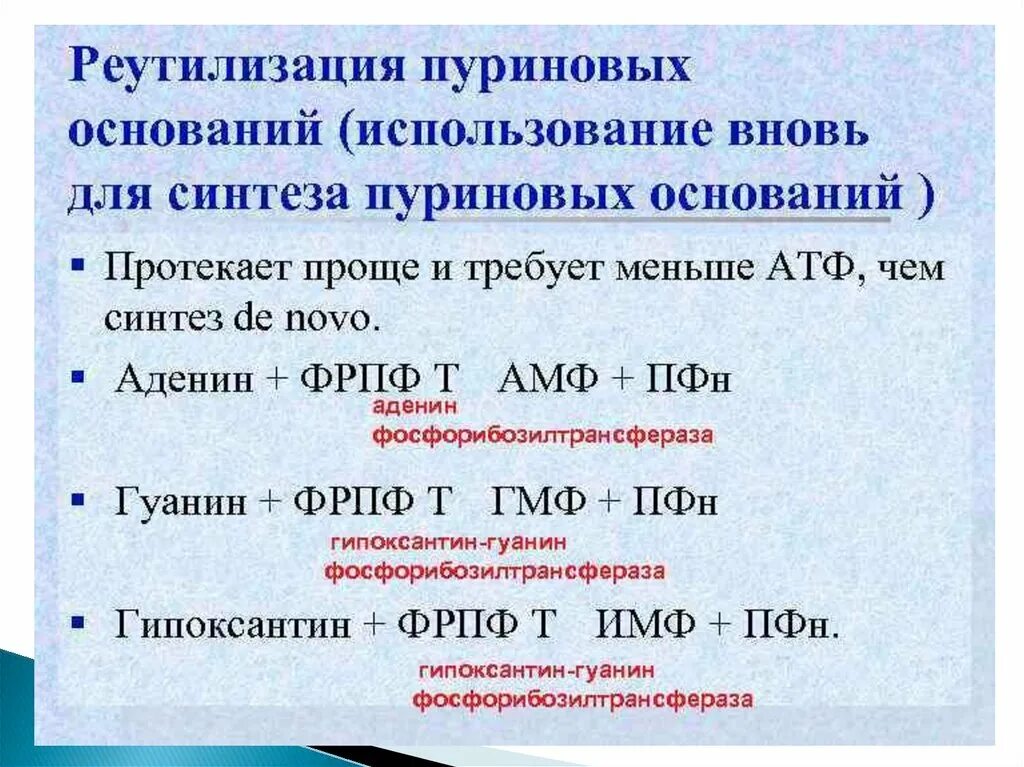 Реутилизация пуриновых оснований (использование вновь для синтеза пуриновых оснований )

▪ Протекает проще и требует меньше АТФ, чем синтез de novo.

▪ Аденин + ФРПФ Т АМФ + ПФн

аденин фосфорибозилтрансфераза

▪ Гуанин + ФРПФ Т ГМФ + ПФн

гипоксантин-гуанин фосфорибозилтрансфераза

▪ Гипоксантин + ФРПФ Т ИМФ + ПФн.

гипоксантин-гуанин фосфорибозилтрансфераза